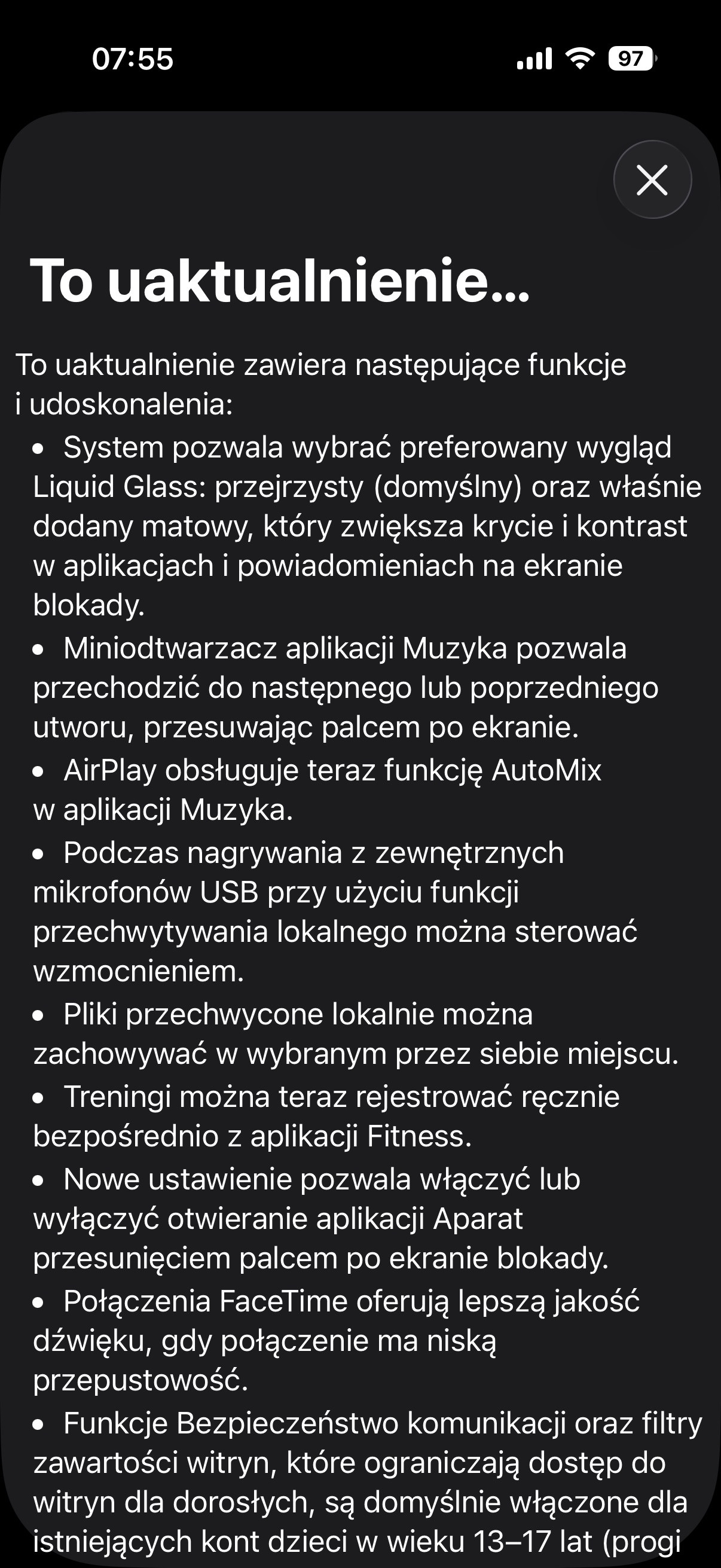 07:55

97

To uaktualnienie...

To uaktualnienie zawiera następujące funkcje i udoskonalenia:

• System pozwala wybrać preferowany wygląd Liquid Glass: przejrzysty (domyślny) oraz właśnie dodany matowy, który zwiększa krycie i kontrast w aplikacjach i powiadomieniach na ekranie blokady.
• Miniodtwarzacz aplikacji Muzyka pozwala przechodzić do następnego lub poprzedniego utworu, przesuwając palcem po ekranie.
• AirPlay obsługuje teraz funkcję AutoMix w aplikacji Muzyka.
• Podczas nagrywania z zewnętrznych mikrofonów USB przy użyciu funkcji przechwytywania lokalnego można sterować wzmocnieniem.
• Pliki przechwycone lokalnie można zachowywać w wybranym przez siebie miejscu.
• Treningi można teraz rejestrować ręcznie bezpośrednio z aplikacji Fitness.
• Nowe ustawienie pozwala włączyć lub wyłączyć otwieranie aplikacji Aparat przesunięciem palcem po ekranie blokady.
• Połączenia FaceTime oferują lepszą jakość dźwięku, gdy połączenie ma niską przepustowość.
• Funkcje Bezpieczeństwo komunikacji oraz filtry zawartości witryn, które ograniczają dostęp do witryn dla dorosłych, są domyślnie włączone dla istniejących kont dzieci w wieku 13–17 lat (progi